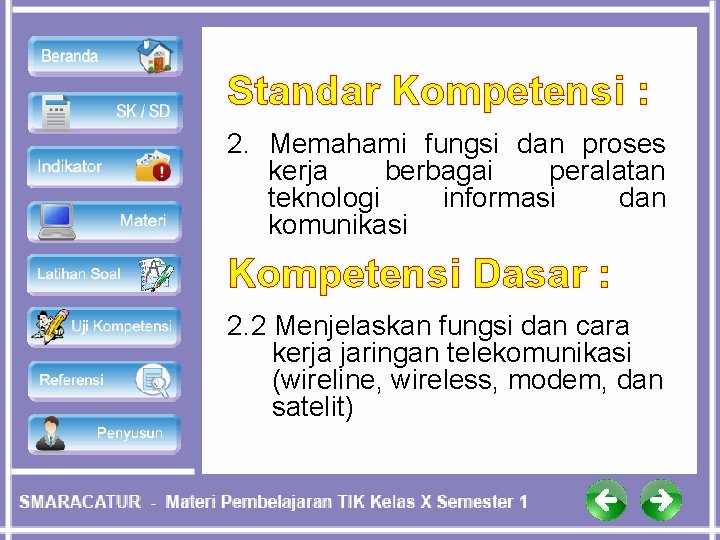 Beranda

SK / SD

Indikator

Materi

Latihan Soal

Uji Kompetensi

Referensi

Penyusun

Standar Kompetensi :

2. Memahami fungsi dan proses kerja berbagai peralatan teknologi informasi dan komunikasi

Kompetensi Dasar :

2.2 Menjelaskan fungsi dan cara kerja jaringan telekomunikasi (wireline, wireless, modem, dan satelit)

SMARACATUR - Materi Pembelajaran TIK Kelas X Semester 1